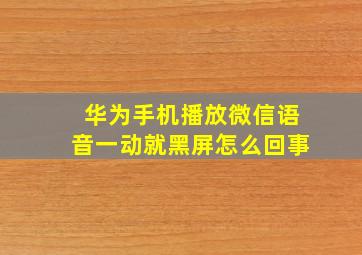 华为手机播放微信语音一动就黑屏怎么回事